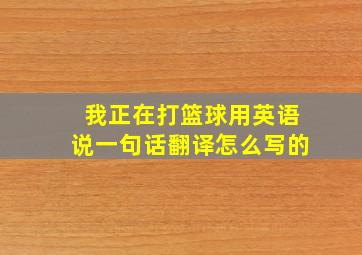 我正在打篮球用英语说一句话翻译怎么写的